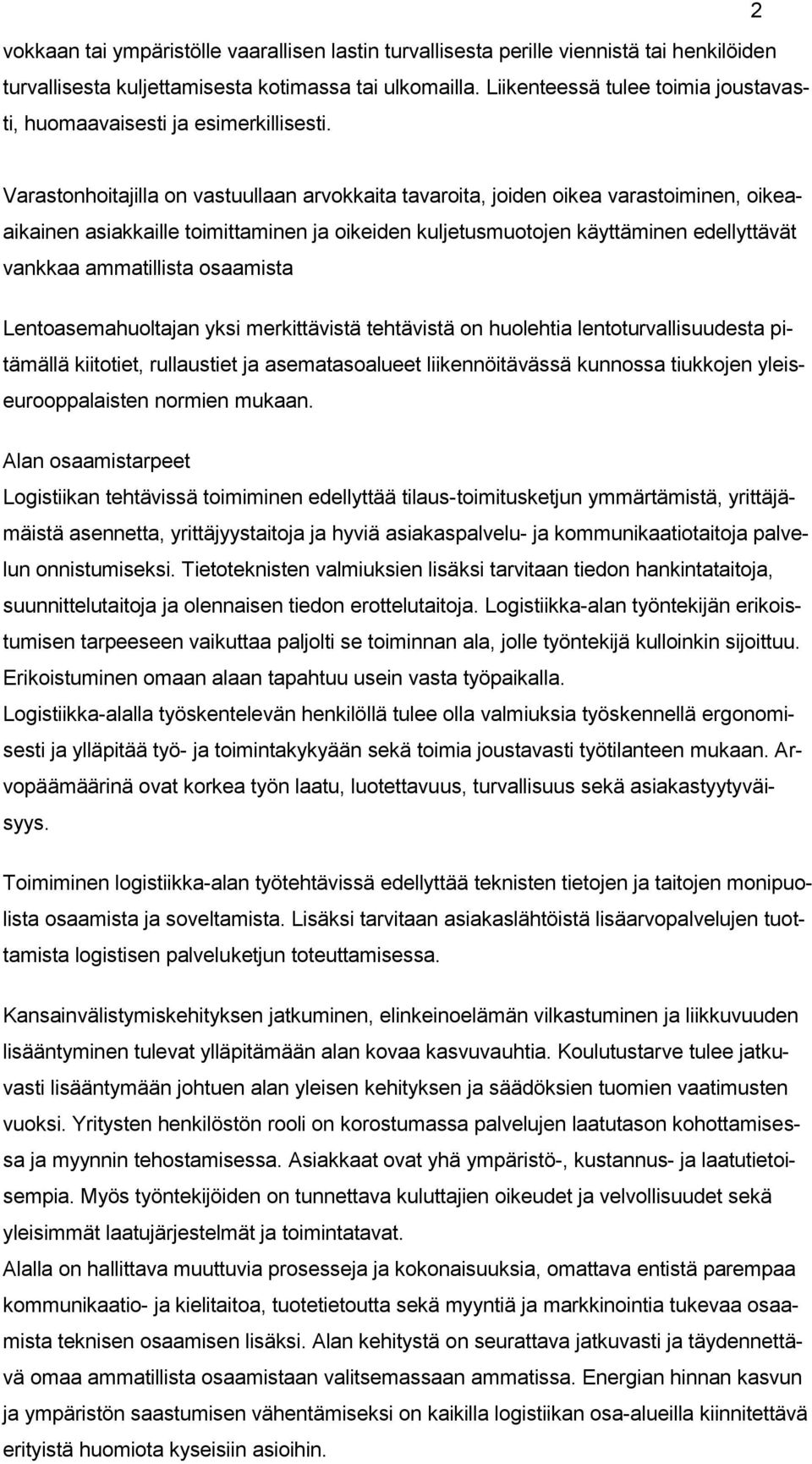 2

vokkaan tai ympäristölle vaarallisen lastin turvallisesta perille viennistä tai henkilöiden turvallisesta kuljettamisesta kotimassa tai ulkomailla. Liikenteessä tulee toimia joustavasti, huomaavaisesti ja esimerkillisesti.

Varastonhoitajilla on vastuullaan arvokkaita tavaroita, joiden oikea varastoiminen, oikeaaikainen asiakkaille toimittaminen ja oikeiden kuljetusmuotojen käyttäminen edellyttävät vankkaa ammatillista osaamista

Lentoasemahuoltajan yksi merkittävistä tehtävistä on huolehtia lentoturvallisuudesta pitämällä kiitotiet, rullaustiet ja asematasoalueet liikennöitävässä kunnossa tiukkojen yleiseurooppalaisten normien mukaan.

Alan osaamistarpeet
Logistiikan tehtävissä toimiminen edellyttää tilaus-toimitusketjun ymmärtämistä, yrittäjämäistä asennetta, yrittäjyystaitoja ja hyviä asiakaspalvelu- ja kommunikaatiotaitoja palvelun onnistumiseksi. Tietoteknisten valmiuksien lisäksi tarvitaan tiedon hankintataitoja, suunnittelutaitoja ja olennaisen tiedon erottelutaitoja. Logistiikka-alan työntekijän erikoistumisen tarpeeseen vaikuttaa paljolti se toiminnan ala, jolle työntekijä kulloinkin sijoittuu. Erikoistuminen omaan alaan tapahtuu usein vasta työpaikalla.
Logistiikka-alalla työskentelevän henkilöllä tulee olla valmiuksia työskennellä ergonomisesti ja ylläpitää työ- ja toimintakykyään sekä toimia joustavasti työtilanteen mukaan. Arvopäämäärinä ovat korkea työn laatu, luotettavuus, turvallisuus sekä asiakastyytyväisyys.

Toimiminen logistiikka-alan työtehtävissä edellyttää teknisten tietojen ja taitojen monipuolista osaamista ja soveltamista. Lisäksi tarvitaan asiakaslähtöistä lisäarvopalvelujen tuottamista logistisen palveluketjun toteuttamisessa.

Kansainvälistymiskehityksen jatkuminen, elinkeinoelämän vilkastuminen ja liikkuvuuden lisääntyminen tulevat ylläpitämään alan kovaa kasvuvauhtia. Koulutustarve tulee jatkuvasti lisääntymään johtuen alan yleisen kehityksen ja säädöksien tuomien vaatimusten vuoksi. Yritysten henkilöstön rooli on korostumassa palvelujen laatutason kohottamisessa ja myynnin tehostamisessa. Asiakkaat ovat yhä ympäristö-, kustannus- ja laatutietoisempia. Myös työntekijöiden on tunnettava kuluttajien oikeudet ja velvollisuudet sekä yleisimmät laatujärjestelmät ja toimintatavat.
Alalla on hallittava muuttuvia prosesseja ja kokonaisuuksia, omattava entistä parempaa kommunikaatio- ja kielitaitoa, tuotetietoutta sekä myynti- ja markkinointia tukevaa osaamista teknisen osaamisen lisäksi. Alan kehitystä on seurattava jatkuvasti ja täydennettävä omaa ammatillista osaamistaan valitsemassaan ammatissa. Energian hinnan kasvun ja ympäristön saastumisen vähentämiseksi on kaikilla logistiikan osa-alueilla kiinnitettävä erityistä huomiota kyseisiin asioihin.